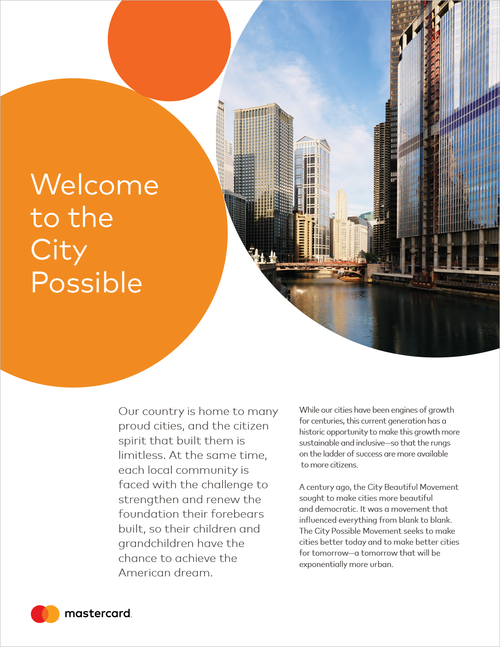 Welcome to the City Possible

Our country is home to many proud cities, and the citizen spirit that built them is limitless. At the same time, each local community is faced with the challenge to strengthen and renew the foundation their forebears built, so their children and grandchildren have the chance to achieve the American dream.

While our cities have been engines of growth for centuries, this current generation has a historic opportunity to make this growth more sustainable and inclusive—so that the rungs on the ladder of success are more available to more citizens.

A century ago, the City Beautiful Movement sought to make cities more beautiful and democratic. It was a movement that influenced everything from blank to blank. The City Possible Movement seeks to make cities better today and to make better cities for tomorrow—a tomorrow that will be exponentially more urban.

mastercard.